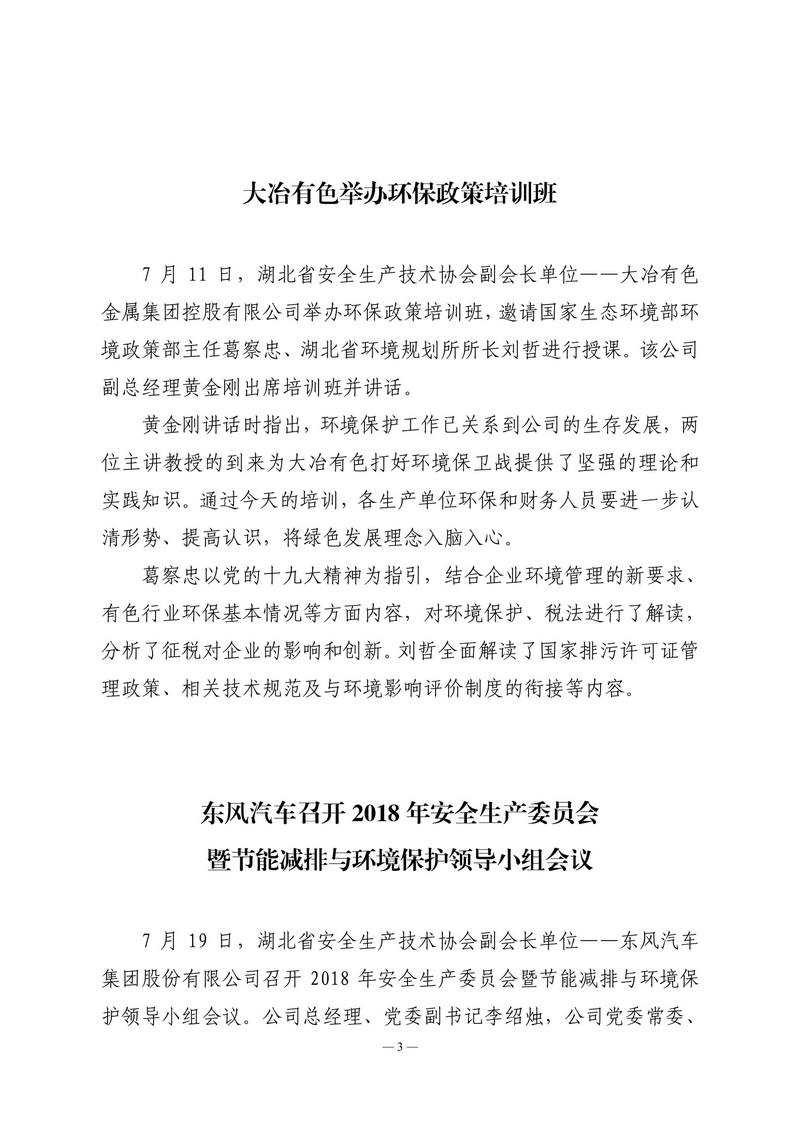 大冶有色举办环保政策培训班

7 月 11 日，湖北省安全生产技术协会副会长单位——大冶有色金属集团控股有限公司举办环保政策培训班，邀请国家生态环境部环境政策部主任葛察忠、湖北省环境规划所所长刘哲进行授课。该公司副总经理黄金刚出席培训班并讲话。

黄金刚讲话时指出，环境保护工作已关系到公司的生存发展，两位主讲教授的到来为大冶有色打好环境保卫战提供了坚强的理论和实践知识。通过今天的培训，各生产单位环保和财务人员要进一步认清形势、提高认识，将绿色发展理念入脑入心。

葛察忠以党的十九大精神为指引，结合企业环境管理的新要求、有色行业环保基本情况等方面内容，对环境保护、税法进行了解读，分析了征税对企业的影响和创新。刘哲全面解读了国家排污许可证管理政策、相关技术规范及与环境影响评价制度的衔接等内容。

东风汽车召开 2018 年安全生产委员会暨节能减排与环境保护领导小组会议

7 月 19 日，湖北省安全生产技术协会副会长单位——东风汽车集团股份有限公司召开 2018 年安全生产委员会暨节能减排与环境保护领导小组会议。公司总经理、党委副书记李绍烛，公司党委常委、

— 3 —